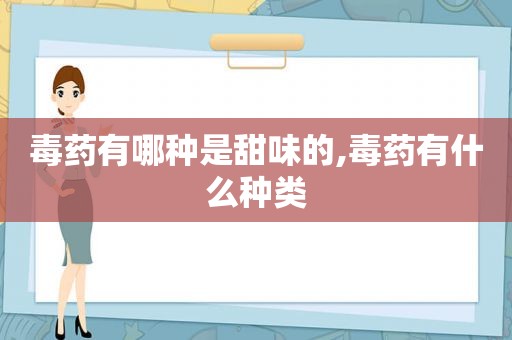 毒药有哪种是甜味的,毒药有什么种类